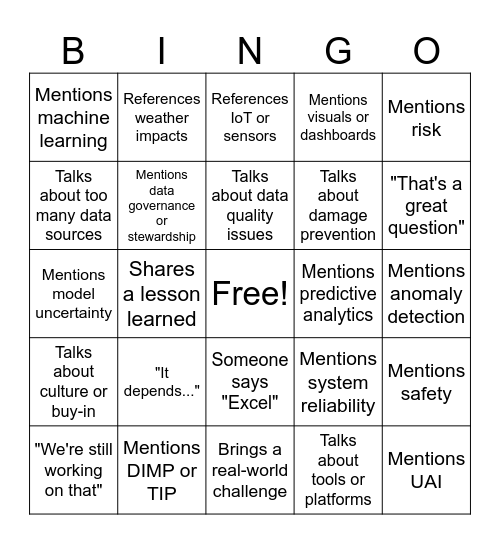 | B | I | N | G | O |
|---|---|---|---|---|
| Mentions machine learning | References weather impacts | References IoT or sensors | Mentions visuals or dashboards | Mentions risk |
| Talks about too many data sources | Mentions data governance or stewardship | Talks about data quality issues | Talks about damage prevention | "That's a great question" |
| Mentions model uncertainty | Shares a lesson learned | Free! | Mentions predictive analytics | Mentions anomaly detection |
| Talks about culture or buy-in | "It depends..." | Someone says "Excel" | Mentions system reliability | Mentions safety |
| "We're still working on that" | Mentions DIMP or TIP | Brings a real-world challenge | Talks about tools or platforms | Mentions UAI |